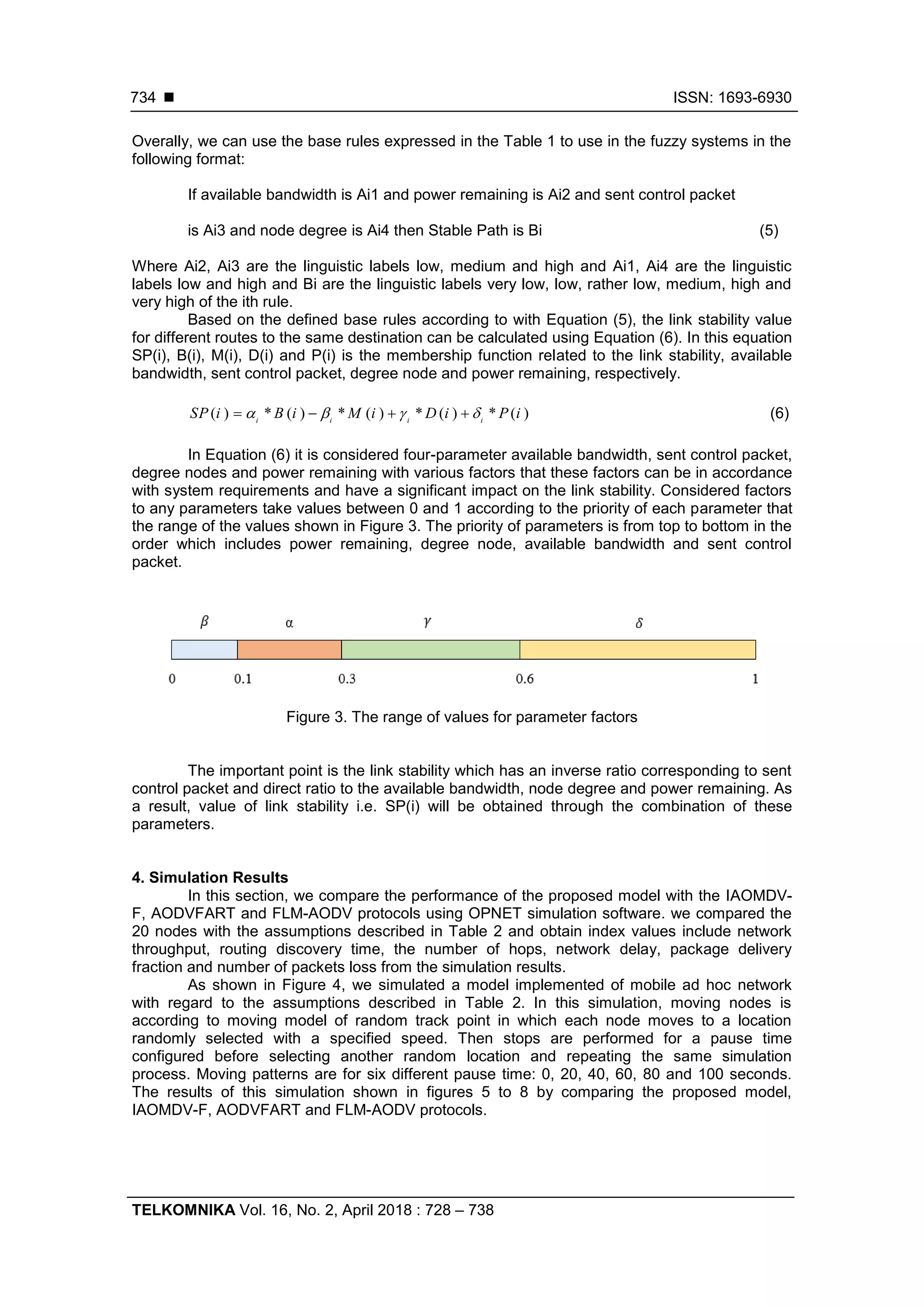 734 ■ ISSN: 1693-6930

Overally, we can use the base rules expressed in the Table 1 to use in the fuzzy systems in the following format:

If available bandwidth is Ai1 and power remaining is Ai2 and sent control packet

is Ai3 and node degree is Ai4 then Stable Path is Bi (5)

Where Ai2, Ai3 are the linguistic labels low, medium and high and Ai1, Ai4 are the linguistic labels low and high and Bi are the linguistic labels very low, low, rather low, medium, high and very high of the ith rule.

Based on the defined base rules according to with Equation (5), the link stability value for different routes to the same destination can be calculated using Equation (6). In this equation SP(i), B(i), M(i), D(i) and P(i) is the membership function related to the link stability, available bandwidth, sent control packet, degree node and power remaining, respectively.

$SP(i) = \alpha_i * B(i) - \beta_i * M(i) + \gamma_i * D(i) + \delta_i * P(i)$ (6)

In Equation (6) it is considered four-parameter available bandwidth, sent control packet, degree nodes and power remaining with various factors that these factors can be in accordance with system requirements and have a significant impact on the link stability. Considered factors to any parameters take values between 0 and 1 according to the priority of each parameter that the range of the values shown in Figure 3. The priority of parameters is from top to bottom in the order which includes power remaining, degree node, available bandwidth and sent control packet.

$\beta$ $\alpha$ $\gamma$ $\delta$

0 0.1 0.3 0.6 1

Figure 3. The range of values for parameter factors

The important point is the link stability which has an inverse ratio corresponding to sent control packet and direct ratio to the available bandwidth, node degree and power remaining. As a result, value of link stability i.e. SP(i) will be obtained through the combination of these parameters.

4. Simulation Results

In this section, we compare the performance of the proposed model with the IAOMDV-F, AODVFART and FLM-AODV protocols using OPNET simulation software. we compared the 20 nodes with the assumptions described in Table 2 and obtain index values include network throughput, routing discovery time, the number of hops, network delay, package delivery fraction and number of packets loss from the simulation results.

As shown in Figure 4, we simulated a model implemented of mobile ad hoc network with regard to the assumptions described in Table 2. In this simulation, moving nodes is according to moving model of random track point in which each node moves to a location randomly selected with a specified speed. Then stops are performed for a pause time configured before selecting another random location and repeating the same simulation process. Moving patterns are for six different pause time: 0, 20, 40, 60, 80 and 100 seconds. The results of this simulation shown in figures 5 to 8 by comparing the proposed model, IAOMDV-F, AODVFART and FLM-AODV protocols.

TELKOMNIKA Vol. 16, No. 2, April 2018 : 728 – 738